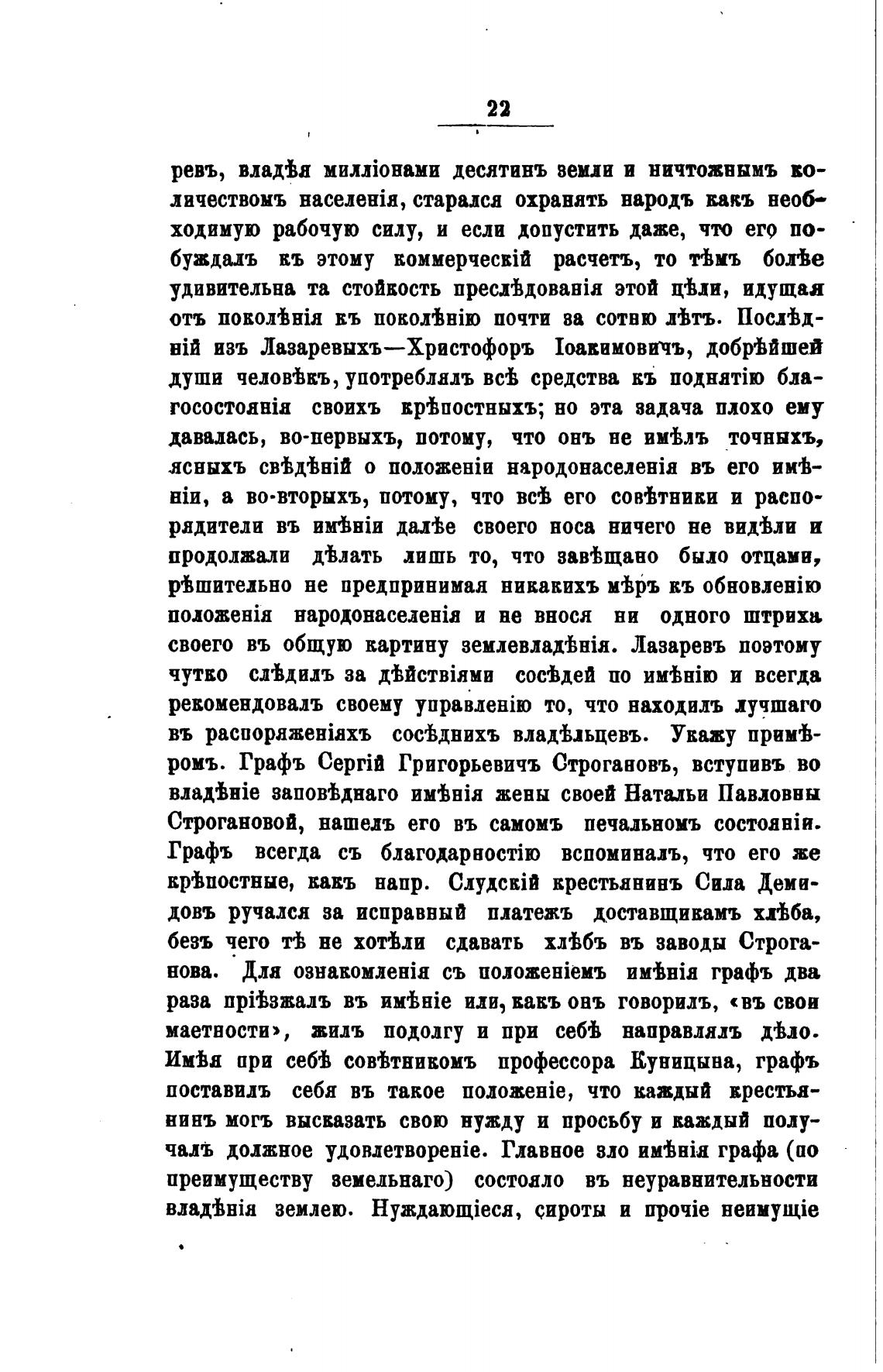 22

ревъ, владѣя милліонами десятинъ земли и ничтожнымъ количествомъ населенія, старался охранять народъ какъ необходимую рабочую силу, и если допустить даже, что его побуждалъ къ этому коммерческій расчетъ, то тѣмъ болѣе удивительна та стойкость преслѣдованія этой цѣли, идущая отъ поколѣнія къ поколѣнію почти за сотню лѣтъ. Послѣдній изъ Лазаревыхъ—Христофоръ Іоакимовичъ, добрѣйшей души человѣкъ, употреблялъ всѣ средства къ поднятію благосостоянія своихъ крѣпостныхъ; но эта задача плохо ему давалась, во-первыхъ, потому, что онъ не имѣлъ точныхъ, ясныхъ свѣдѣній о положеніи народонаселенія въ его имѣніи, а во-вторыхъ, потому, что всѣ его совѣтники и распорядители въ имѣніи далѣе своего носа ничего не видѣли и продолжали дѣлать лишь то, что завѣщано было отцами, рѣшительно не предпринимая никакихъ мѣръ къ обновленію положенія народонаселенія и не внося ни одного штриха своего въ общую картину землевладѣнія. Лазаревъ поэтому чутко слѣдилъ за дѣйствіями сосѣдей по имѣнію и всегда рекомендовалъ своему управленію то, что находилъ лучшаго въ распоряженіяхъ сосѣднихъ владѣльцевъ. Укажу примѣромъ. Графъ Сергій Григорьевичъ Строгановъ, вступивъ во владѣніе заповѣднаго имѣнія жены своей Натальи Павловны Строгановой, нашелъ его въ самомъ печальномъ состояніи. Графъ всегда съ благодарностію вспоминалъ, что его же крѣпостные, какъ напр. Слудскій крестьянинъ Сила Демидовъ ручался за исправный платежъ доставщикамъ хлѣба, безъ чего тѣ не хотѣли сдавать хлѣбъ въ заводы Строганова. Для ознакомленія съ положеніемъ имѣнія графъ два раза пріѣзжалъ въ имѣніе или, какъ онъ говорилъ, «въ свои маетности», жилъ подолгу и при себѣ направлялъ дѣло. Имѣя при себѣ совѣтникомъ профессора Куницына, графъ поставилъ себя въ такое положеніе, что каждый крестьянинъ могъ высказать свою нужду и просьбу и каждый получалъ должное удовлетвореніе. Главное зло имѣнія графа (по преимуществу земельнаго) состояло въ неуравнительности владѣнія землею. Нуждающіеся, сироты и прочіе неимущіе